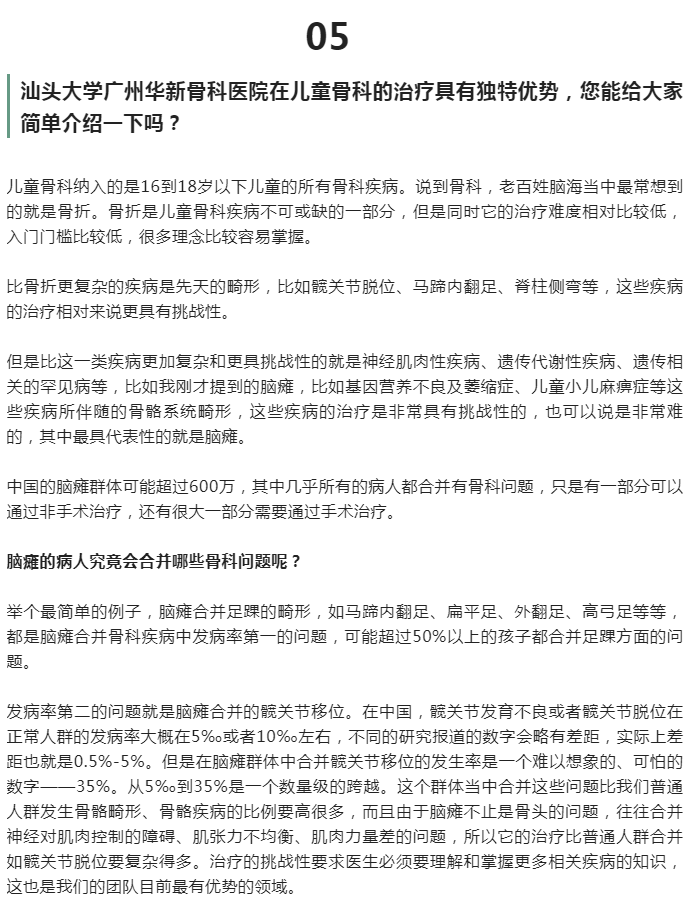 05

汕头大学广州华新骨科医院在儿童骨科的治疗具有独特优势，您能给大家简单介绍一下吗？

儿童骨科纳入的是16到18岁以下儿童的所有骨科疾病。说到骨科，老百姓脑海当中最常想到的就是骨折。骨折是儿童骨科疾病不可或缺的一部分，但是同时它的治疗难度相对比较低，入门门槛比较低，很多理念比较容易掌握。

比骨折更复杂的疾病是先天的畸形，比如髋关节脱位、马蹄内翻足、脊柱侧弯等，这些疾病的治疗相对来说更具有挑战性。

但是比这一类疾病更加复杂和更具挑战性的就是神经肌肉性疾病、遗传代谢性疾病、遗传相关的罕见病等，比如我刚才提到的脑瘫，比如基因营养不良及萎缩症、儿童小儿麻痹症等这些疾病所伴随的骨骼系统畸形，这些疾病的治疗是非常具有挑战性的，也可以说是非常难的，其中最具代表性的就是脑瘫。

中国的脑瘫群体可能超过600万，其中几乎所有的病人都合并有骨科问题，只是有一部分可以通过非手术治疗，还有很大一部分需要通过手术治疗。

脑瘫的病人究竟会合并哪些骨科问题呢？

举个最简单的例子，脑瘫合并足踝的畸形，如马蹄内翻足、扁平足、外翻足、高弓足等等，都是脑瘫合并骨科疾病中发病率第一的问题，可能超过50%以上的孩子都合并足踝方面的问题。

发病率第二的问题就是脑瘫合并的髋关节移位。在中国，髋关节发育不良或者髋关节脱位在正常人群的发病率大概在5‰或者10‰左右，不同的研究报道的数字会略有差距，实际上差距也就是0.5%-5%。但是在脑瘫群体中合并髋关节移位的发生率是一个难以想象的、可怕的数字——35%。从5‰到35%是一个数量级的跨越。这个群体当中合并这些问题比我们普通人群发生骨骼畸形、骨骼疾病的比例要高很多，而且由于脑瘫不止是骨头的问题，往往合并神经对肌肉控制的障碍、肌张力不均衡、肌肉力量差的问题，所以它的治疗比普通人群合并如髋关节脱位要复杂得多。治疗的挑战性要求医生必须要理解和掌握更多相关疾病的知识，这也是我们的团队目前最有优势的领域。